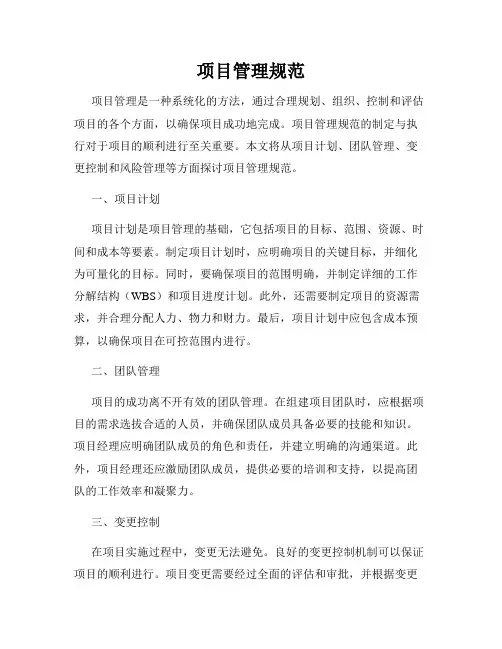 项目管理规范

项目管理是一种系统化的方法，通过合理规划、组织、控制和评估项目的各个方面，以确保项目成功地完成。项目管理规范的制定与执行对于项目的顺利进行至关重要。本文将从项目计划、团队管理、变更控制和风险管理等方面探讨项目管理规范。

一、项目计划

项目计划是项目管理的基础，它包括项目的目标、范围、资源、时间和成本等要素。制定项目计划时，应明确项目的关键目标，并细化为可量化的目标。同时，要确保项目的范围明确，并制定详细的工作分解结构（WBS）和项目进度计划。此外，还需要制定项目的资源需求，并合理分配人力、物力和财力。最后，项目计划中应包含成本预算，以确保项目在可控范围内进行。

二、团队管理

项目的成功离不开有效的团队管理。在组建项目团队时，应根据项目的需求选拔合适的人员，并确保团队成员具备必要的技能和知识。项目经理应明确团队成员的角色和责任，并建立明确的沟通渠道。此外，项目经理还应激励团队成员，提供必要的培训和支持，以提高团队的工作效率和凝聚力。

三、变更控制

在项目实施过程中，变更无法避免。良好的变更控制机制可以保证项目的顺利进行。项目变更需要经过全面的评估和审批，并根据变更